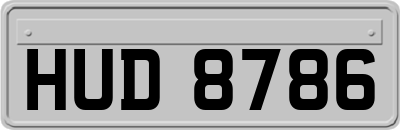 HUD 8786